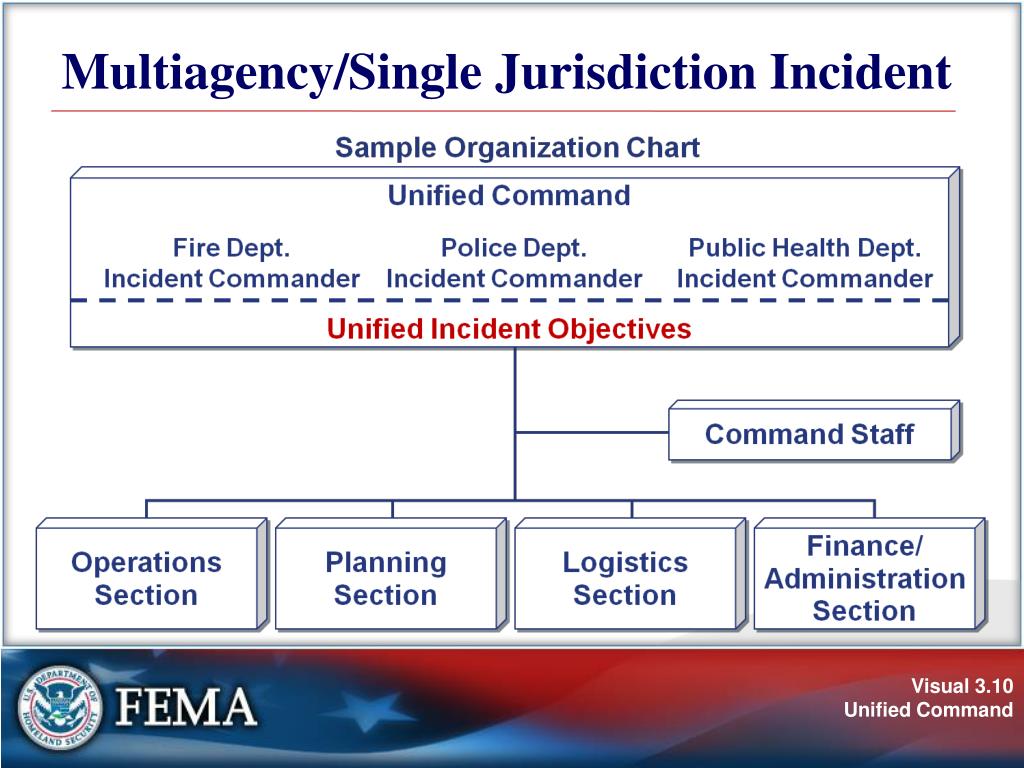 Multiagency/Single Jurisdiction Incident

Sample Organization Chart

Unified Command

Fire Dept.
Incident Commander

Police Dept.
Incident Commander

Public Health Dept.
Incident Commander

Unified Incident Objectives

Command Staff

Operations Section

Planning Section

Logistics Section

Finance/ Administration Section

U.S. DEPARTMENT OF HOMELAND SECURITY

FEMA

Visual 3.10
Unified Command